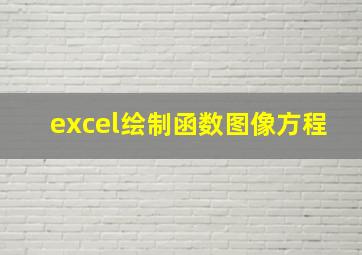 excel绘制函数图像方程